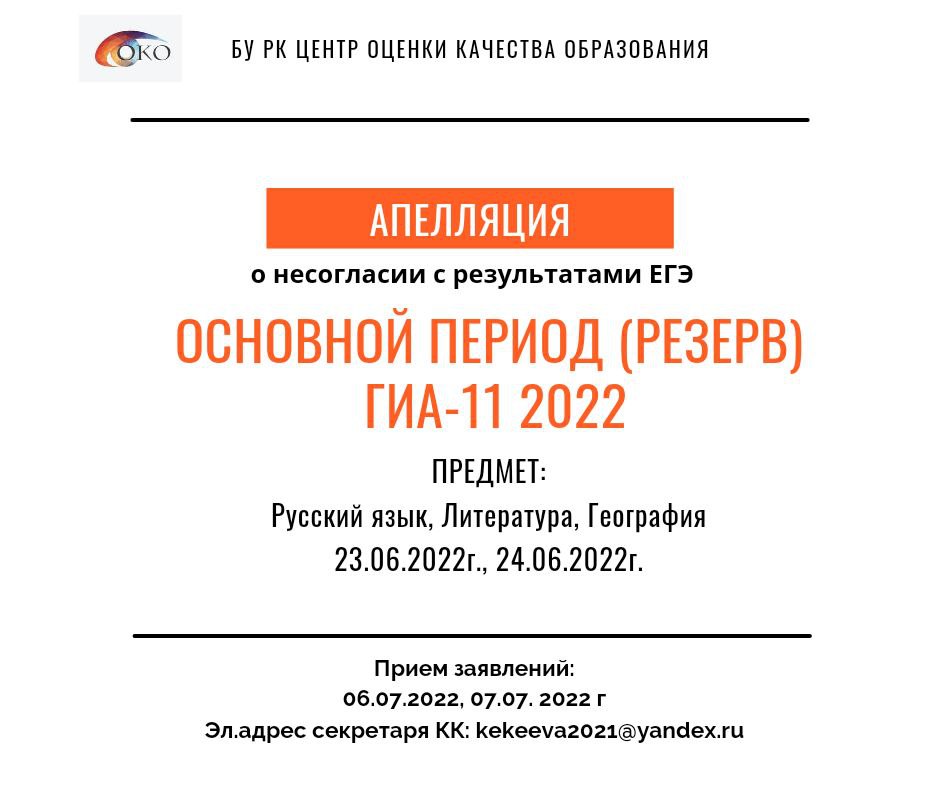 ОКО

БУ РК ЦЕНТР ОЦЕНКИ КАЧЕСТВА ОБРАЗОВАНИЯ

АПЕЛЛЯЦИЯ

о несогласии с результатами ЕГЭ

ОСНОВНОЙ ПЕРИОД (РЕЗЕРВ)
ГИА-11 2022

ПРЕДМЕТ:
Русский язык, Литература, География
23.06.2022г., 24.06.2022г.

Прием заявлений:
06.07.2022, 07.07. 2022 г
Эл.адрес секретаря КК: kekeeva2021@yandex.ru